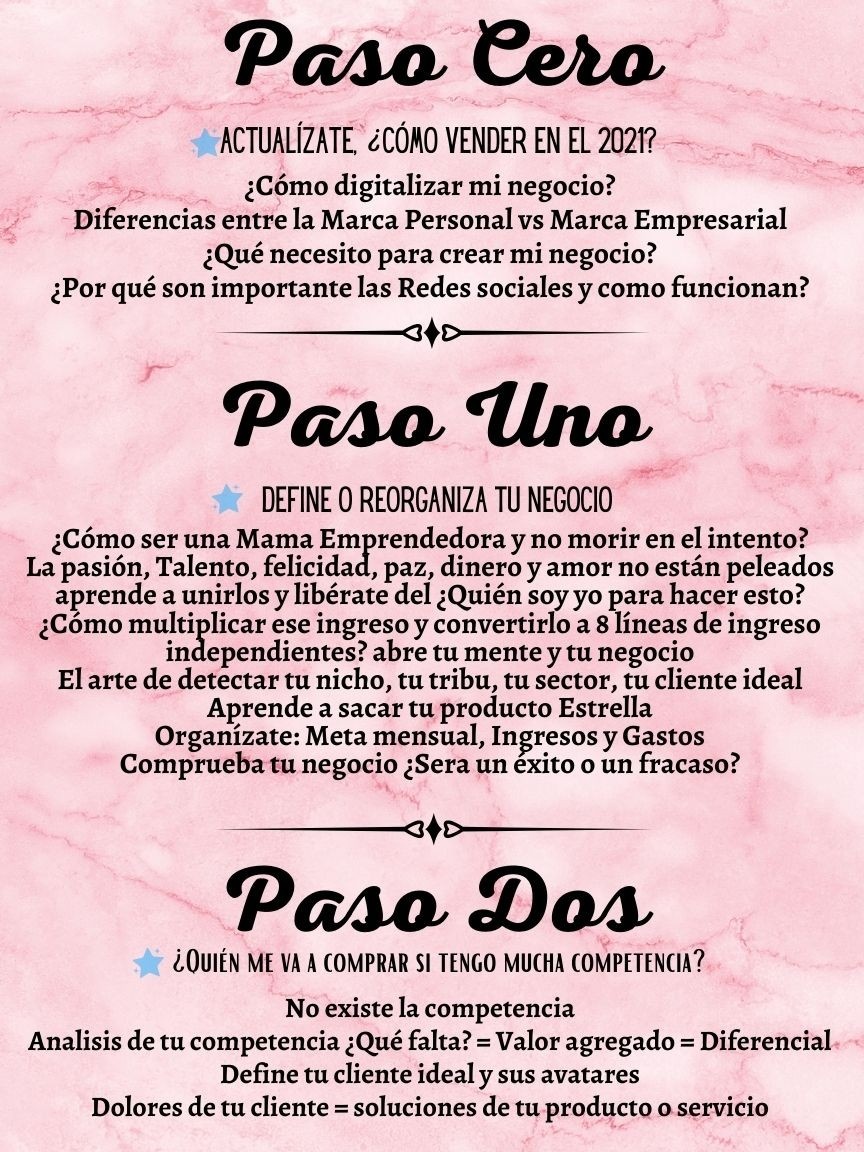 Paso Cero

ACTUALÍZATE, ¿CÓMO VENDER EN EL 2021?

¿Cómo digitalizar mi negocio?
Diferencias entre la Marca Personal vs Marca Empresarial
¿Qué necesito para crear mi negocio?
¿Por qué son importante las Redes sociales y como funcionan?

Paso Uno

DEFINE O REORGANIZA TU NEGOCIO

¿Cómo ser una Mama Emprendedora y no morir en el intento?
La pasión, Talento, felicidad, paz, dinero y amor no están peleados aprende a unirlos y libérate del ¿Quién soy yo para hacer esto?
¿Cómo multiplicar ese ingreso y convertirlo a 8 líneas de ingreso independientes? abre tu mente y tu negocio
El arte de detectar tu nicho, tu tribu, tu sector, tu cliente ideal
Aprende a sacar tu producto Estrella
Organízate: Meta mensual, Ingresos y Gastos
Comprueba tu negocio ¿Sera un éxito o un fracaso?

Paso Dos

¿QUIÉN ME VA A COMPRAR SI TENGO MUCHA COMPETENCIA?

No existe la competencia
Analisis de tu competencia ¿Qué falta? = Valor agregado = Diferencial
Define tu cliente ideal y sus avatares
Dolores de tu cliente = soluciones de tu producto o servicio